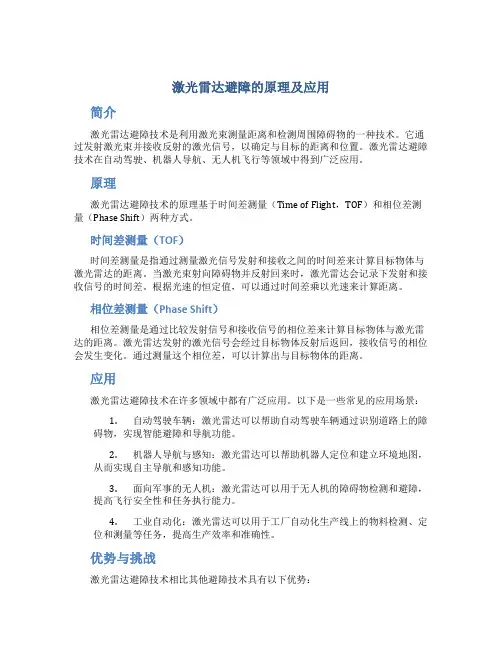 激光雷达避障的原理及应用

简介

激光雷达避障技术是利用激光束测量距离和检测周围障碍物的一种技术。它通过发射激光束并接收反射的激光信号，以确定与目标的距离和位置。激光雷达避障技术在自动驾驶、机器人导航、无人机飞行等领域中得到广泛应用。

原理

激光雷达避障技术的原理基于时间差测量（Time of Flight，TOF）和相位差测量（Phase Shift）两种方式。

时间差测量（TOF）

时间差测量是指通过测量激光信号发射和接收之间的时间差来计算目标物体与激光雷达的距离。当激光束射向障碍物并反射回来时，激光雷达会记录下发射和接收信号的时间差。根据光速的恒定值，可以通过时间差乘以光速来计算距离。

相位差测量（Phase Shift）

相位差测量是通过比较发射信号和接收信号的相位差来计算目标物体与激光雷达的距离。激光雷达发射的激光信号会经过目标物体反射后返回，接收信号的相位会发生变化。通过测量这个相位差，可以计算出与目标物体的距离。

应用

激光雷达避障技术在许多领域中都有广泛应用。以下是一些常见的应用场景：

1. 自动驾驶车辆：激光雷达可以帮助自动驾驶车辆通过识别道路上的障碍物，实现智能避障和导航功能。

2. 机器人导航与感知：激光雷达可以帮助机器人定位和建立环境地图，从而实现自主导航和感知功能。

3. 面向军事的无人机：激光雷达可以用于无人机的障碍物检测和避障，提高飞行安全性和任务执行能力。

4. 工业自动化：激光雷达可以用于工厂自动化生产线上的物料检测、定位和测量等任务，提高生产效率和准确性。

优势与挑战

激光雷达避障技术相比其他避障技术具有以下优势：